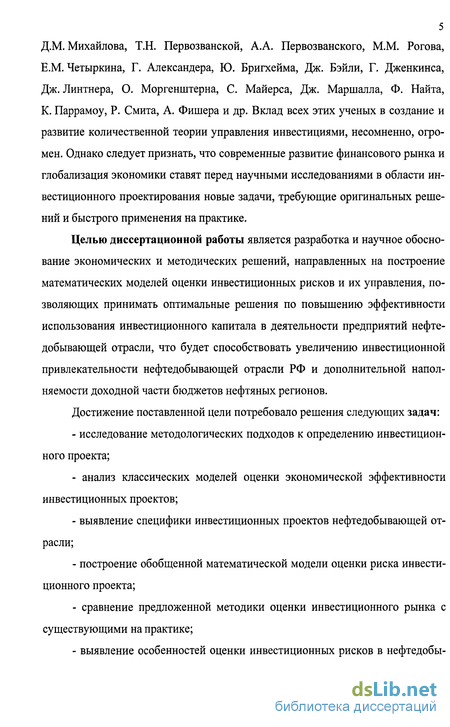 5

Д.М. Михайлова, Т.Н. Первозванской, А.А. Первозванского, М.М. Рогова, Е.М. Четыркина, Г. Александера, Ю. Бригхейма, Дж. Бэйли, Г. Дженкинса, Дж. Линтнера, О. Моргенштерна, С. Майерса, Дж. Маршалла, Ф. Найта, К. Паррамоу, Р. Смита, А. Фишера и др. Вклад всех этих ученых в создание и развитие количественной теории управления инвестициями, несомненно, огромен. Однако следует признать, что современные развитие финансового рынка и глобализация экономики ставят перед научными исследованиями в области инвестиционного проектирования новые задачи, требующие оригинальных решений и быстрого применения на практике.

Целью диссертационной работы является разработка и научное обоснование экономических и методических решений, направленных на построение математических моделей оценки инвестиционных рисков и их управления, позволяющих принимать оптимальные решения по повышению эффективности использования инвестиционного капитала в деятельности предприятий нефтедобывающей отрасли, что будет способствовать увеличению инвестиционной привлекательности нефтедобывающей отрасли РФ и дополнительной наполняемости доходной части бюджетов нефтяных регионов.

Достижение поставленной цели потребовало решения следующих задач:

- исследование методологических подходов к определению инвестиционного проекта;

- анализ классических моделей оценки экономической эффективности инвестиционных проектов;

- выявление специфики инвестиционных проектов нефтедобывающей отрасли;

- построение обобщенной математической модели оценки риска инвестиционного проекта;

- сравнение предложенной методики оценки инвестиционного рынка с существующими на практике;

- выявление особенностей оценки инвестиционных рисков в нефтедобы-

dsLib.net
библиотека диссертаций